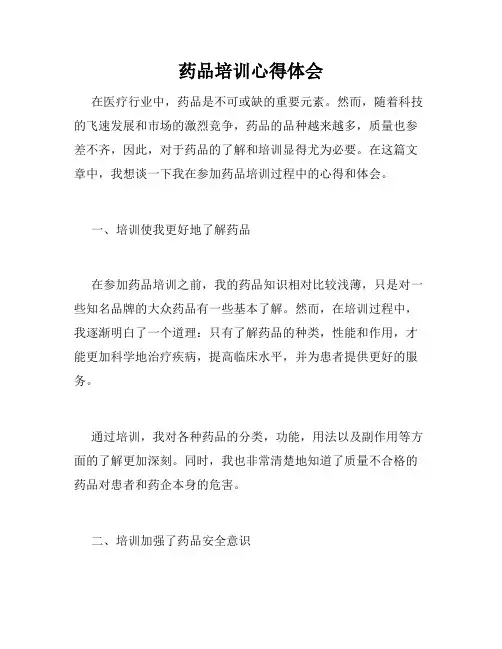 药品培训心得体会

在医疗行业中，药品是不可或缺的重要元素。然而，随着科技的飞速发展和市场的激烈竞争，药品的品种越来越多，质量也参差不齐，因此，对于药品的了解和培训显得尤为必要。在这篇文章中，我想谈一下我在参加药品培训过程中的心得和体会。

一、培训使我更好地了解药品

在参加药品培训之前，我的药品知识相对比较浅薄，只是对一些知名品牌的大众药品有一些基本了解。然而，在培训过程中，我逐渐明白了一个道理：只有了解药品的种类，性能和作用，才能更加科学地治疗疾病，提高临床水平，并为患者提供更好的服务。

通过培训，我对各种药品的分类，功能，用法以及副作用等方面的了解更加深刻。同时，我也非常清楚地知道了质量不合格的药品对患者和药企本身的危害。

二、培训加强了药品安全意识